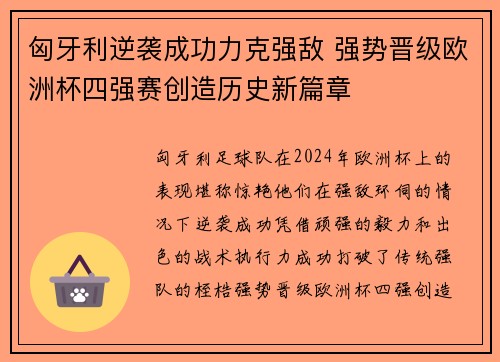 匈牙利逆袭成功力克强敌 强势晋级欧洲杯四强赛创造历史新篇章

匈牙利足球队在2024年欧洲杯上的表现堪称惊艳他们在强敌环伺的情况下逆袭成功凭借顽强的毅力和出色的战术执行力成功打破了传统强队的桎梏强势晋级欧洲杯四强创造